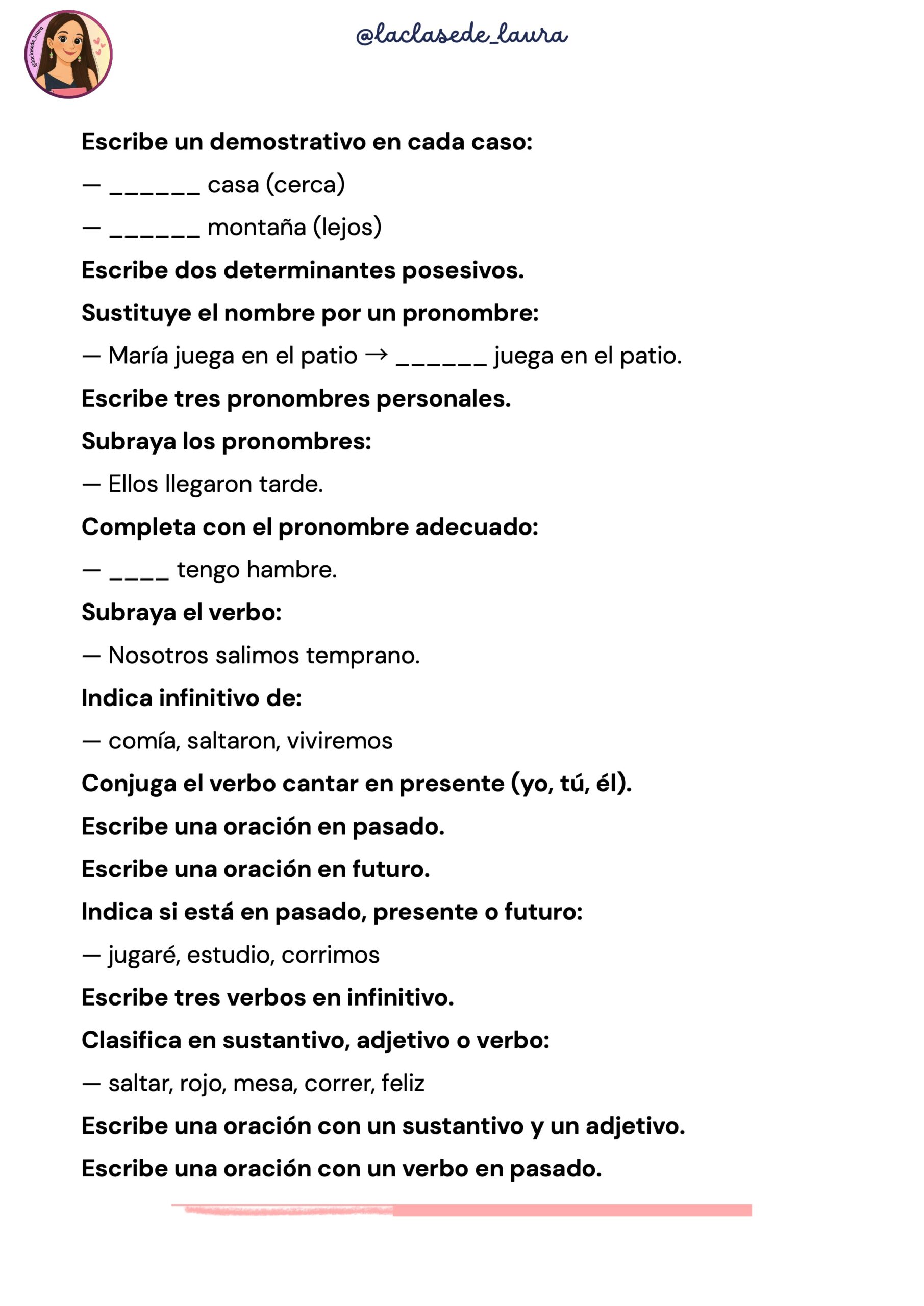 @laclasede_laura

@laclasede_laura

Escribe un demostrativo en cada caso:

— ______ casa (cerca)

— ______ montaña (lejos)

Escribe dos determinantes posesivos.

Sustituye el nombre por un pronombre:

— María juega en el patio → ______ juega en el patio.

Escribe tres pronombres personales.

Subraya los pronombres:

— Ellos llegaron tarde.

Completa con el pronombre adecuado:

— ____ tengo hambre.

Subraya el verbo:

— Nosotros salimos temprano.

Indica infinitivo de:

— comía, saltaron, viviremos

Conjuga el verbo cantar en presente (yo, tú, él).

Escribe una oración en pasado.

Escribe una oración en futuro.

Indica si está en pasado, presente o futuro:

— jugaré, estudio, corrimos

Escribe tres verbos en infinitivo.

Clasifica en sustantivo, adjetivo o verbo:

— saltar, rojo, mesa, correr, feliz

Escribe una oración con un sustantivo y un adjetivo.

Escribe una oración con un verbo en pasado.